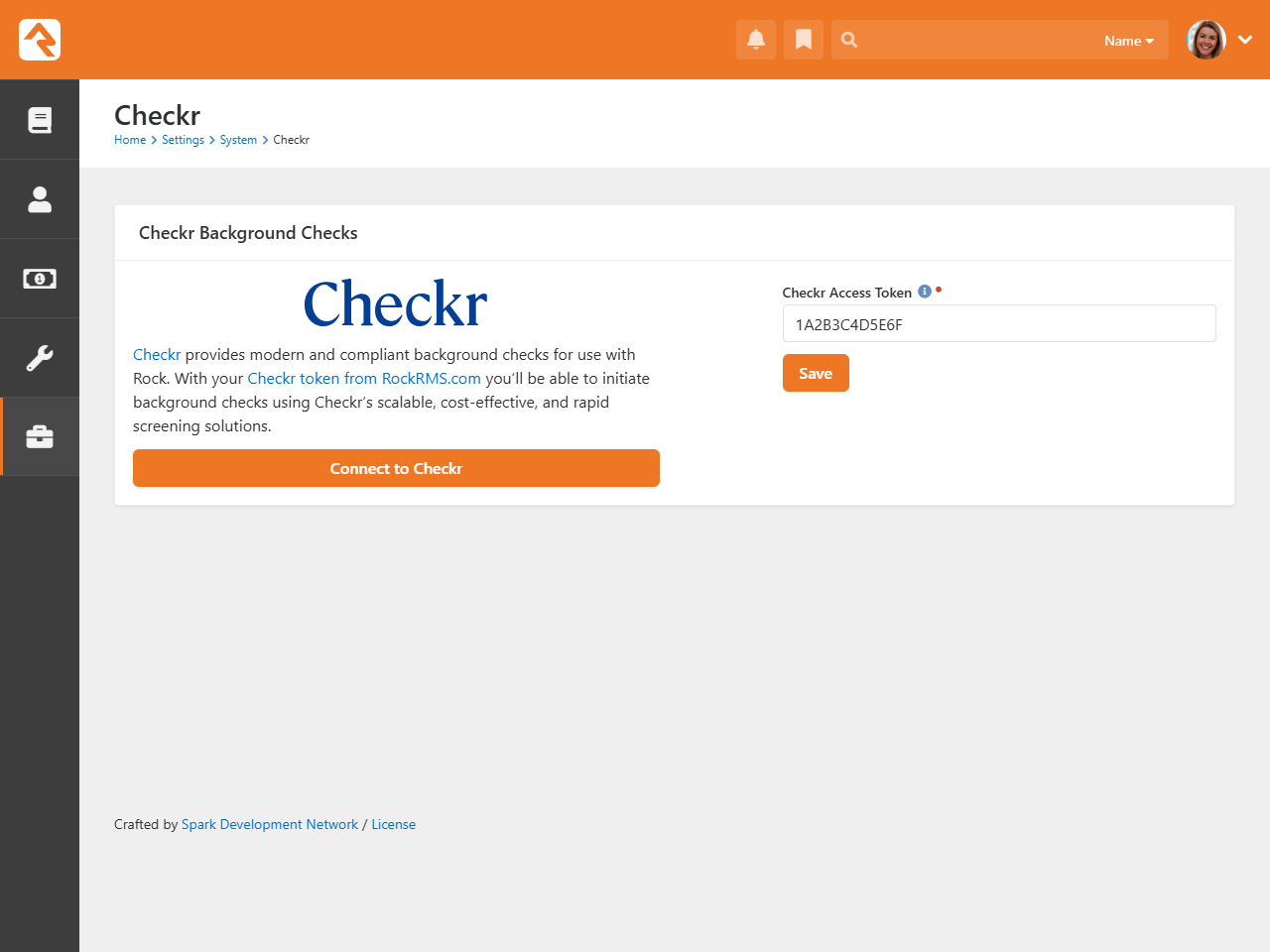 Name

Checkr

Home > Settings > System > Checkr

Checkr Background Checks

Checkr

Checkr provides modern and compliant background checks for use with Rock. With your Checkr token from RockRMS.com you'll be able to initiate background checks using Checkr's scalable, cost-effective, and rapid screening solutions.

Connect to Checkr

Checkr Access Token

1A2B3C4D5E6F

Save

Crafted by Spark Development Network / License